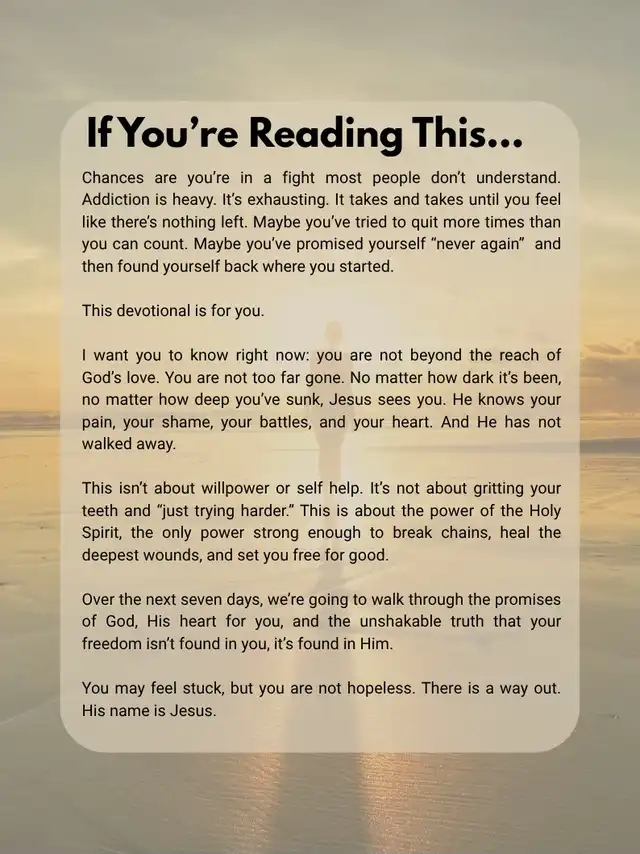 If You're Reading This...

Chances are you're in a fight most people don't understand. Addiction is heavy. It's exhausting. It takes and takes until you feel like there's nothing left. Maybe you've tried to quit more times than you can count. Maybe you've promised yourself "never again" and then found yourself back where you started.

This devotional is for you.

I want you to know right now: you are not beyond the reach of God's love. You are not too far gone. No matter how dark it's been, no matter how deep you've sunk, Jesus sees you. He knows your pain, your shame, your battles, and your heart. And He has not walked away.

This isn't about willpower or self help. It's not about gritting your teeth and "just trying harder." This is about the power of the Holy Spirit, the only power strong enough to break chains, heal the deepest wounds, and set you free for good.

Over the next seven days, we're going to walk through the promises of God, His heart for you, and the unshakable truth that your freedom isn't found in you, it's found in Him.

You may feel stuck, but you are not hopeless. There is a way out. His name is Jesus.